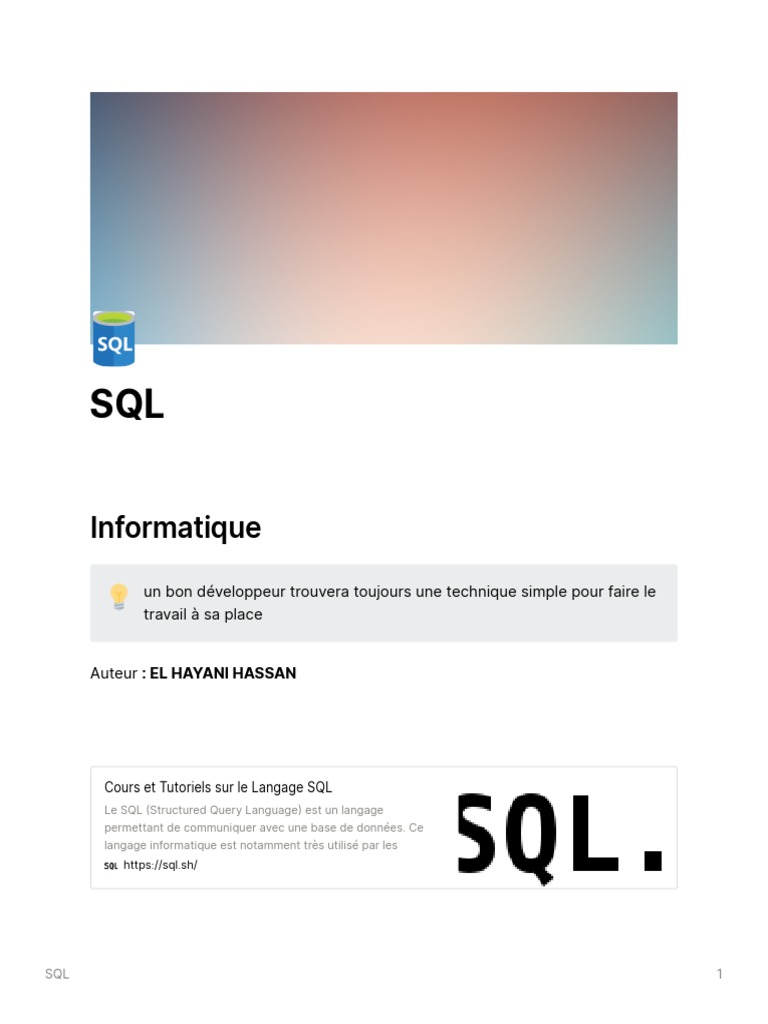 SQL

SQL

Informatique

un bon développeur trouvera toujours une technique simple pour faire le travail à sa place

Auteur : EL HAYANI HASSAN

Cours et Tutoriels sur le Langage SQL
Le SQL (Structured Query Language) est un langage permettant de communiquer avec une base de données. Ce langage informatique est notamment très utilisé par les
SQL https://sql.sh/

SQL.

SQL 1